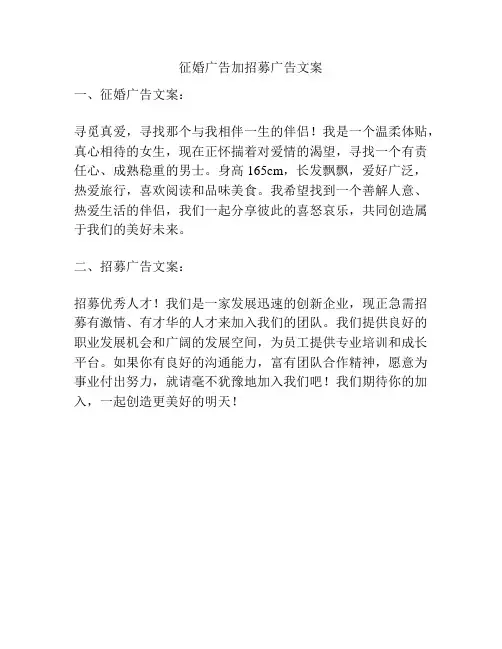 征婚广告加招募广告文案

一、征婚广告文案：

寻觅真爱，寻找那个与我相伴一生的伴侣！我是一个温柔体贴，真心相待的女生，现在正怀揣着对爱情的渴望，寻找一个有责任心、成熟稳重的男士。身高 165cm，长发飘飘，爱好广泛，热爱旅行，喜欢阅读和品味美食。我希望找到一个善解人意、热爱生活的伴侣，我们一起分享彼此的喜怒哀乐，共同创造属于我们的美好未来。

二、招募广告文案：

招募优秀人才！我们是一家发展迅速的创新企业，现正急需招募有激情、有才华的人才来加入我们的团队。我们提供良好的职业发展机会和广阔的发展空间，为员工提供专业培训和成长平台。如果你有良好的沟通能力，富有团队合作精神，愿意为事业付出努力，就请毫不犹豫地加入我们吧！我们期待你的加入，一起创造更美好的明天！